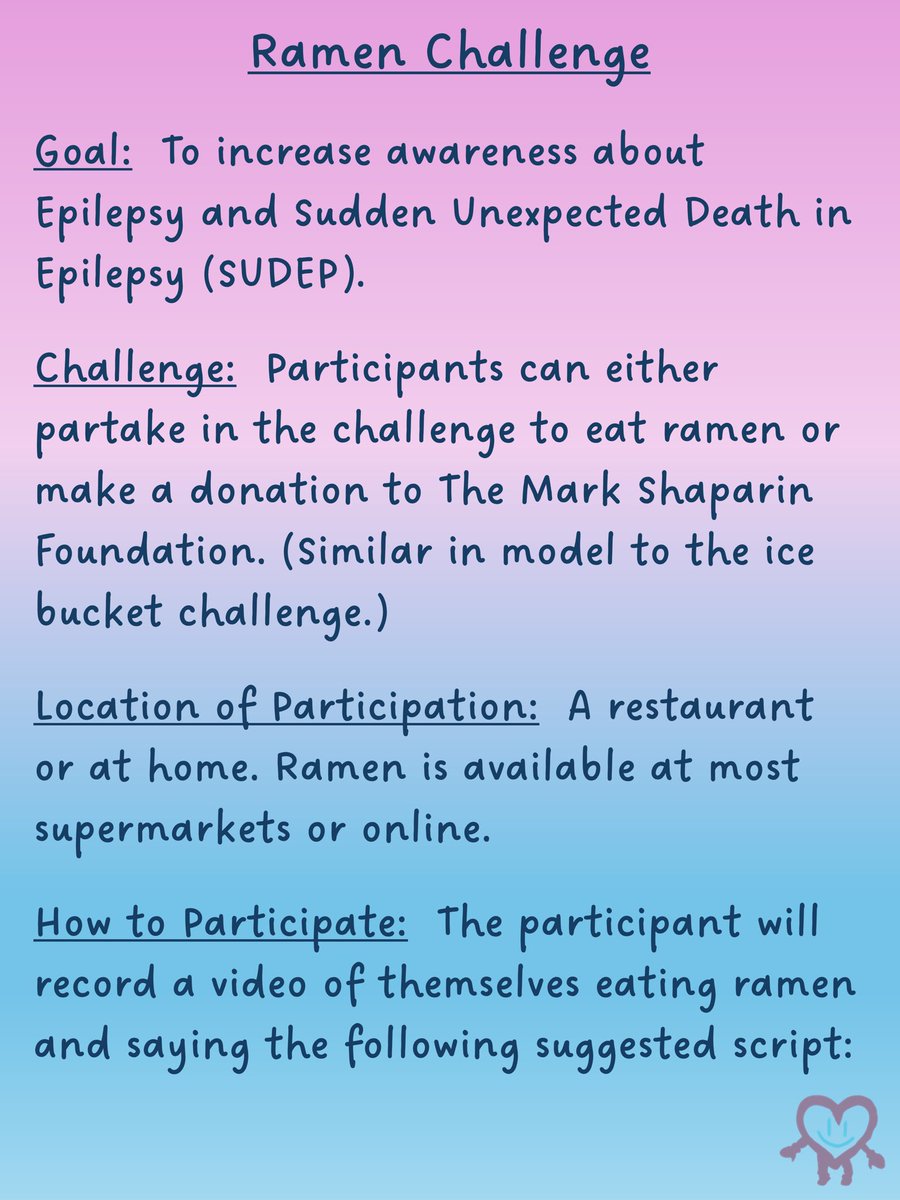 Ramen Challenge

Goal: To increase awareness about Epilepsy and Sudden Unexpected Death in Epilepsy (SUDEP).

Challenge: Participants can either partake in the challenge to eat ramen or make a donation to The Mark Shaparin Foundation. (Similar in model to the ice bucket challenge.)

Location of Participation: A restaurant or at home. Ramen is available at most supermarkets or online.

How to Participate: The participant will record a video of themselves eating ramen and saying the following suggested script: